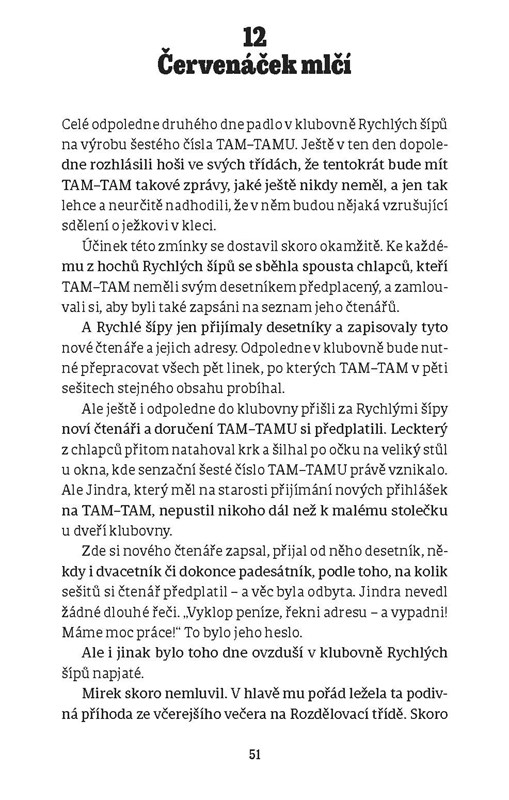 12
Červenáček mlčí

Celé odpoledne druhého dne padlo v klubovně Rychlých šípů na výrobu šestého čísla TAM–TAMU. Ještě v ten den dopoledne rozhlásili hoši ve svých třídách, že tentokrát bude mít TAM–TAM takové zprávy, jaké ještě nikdy neměl, a jen tak lehce a neurčitě nadhodili, že v něm budou nějaká vzrušující sdělení o ježkovi v kleci.

Účinek této zmínky se dostavil skoro okamžitě. Ke každému z hochů Rychlých šípů se sběhla spousta chlapců, kteří TAM–TAM neměli svým desetníkem předplacený, a zamlouvali si, aby byli také zapsáni na seznam jeho čtenářů.

A Rychlé šípy jen přijímaly desetníky a zapisovaly tyto nové čtenáře a jejich adresy. Odpoledne v klubovně bude nutné přepracovat všech pět linek, po kterých TAM–TAM v pěti sešitech stejného obsahu probíhal.

Ale ještě i odpoledne do klubovny přišli za Rychlými šípy noví čtenáři a doručení TAM–TAMU si předplatili. Leckterý z chlapců přitom natahoval krk a šilhal po očku na veliký stůl u okna, kde senzační šesté číslo TAM–TAMU právě vznikalo. Ale Jindra, který měl na starosti přijímání nových přihlášek na TAM–TAM, nepustil nikoho dál než k malému stolečku u dveří klubovny.

Zde si nového čtenáře zapsal, přijal od něho desetník, někdy i dvacetník či dokonce padesátník, podle toho, na kolik sešitů si čtenář předplatil – a věc byla odbyta. Jindra nevedl žádné dlouhé řeči. „Vyklop peníze, řekni adresu – a vypadni! Máme moc práce!“ To bylo jeho heslo.

Ale i jinak bylo toho dne ovzduší v klubovně Rychlých šípů napjaté.

Mirek skoro nemluvil. V hlavě mu pořád ležela ta podivná příhoda ze včerejšího večera na Rozdělovací třídě. Skoro

51